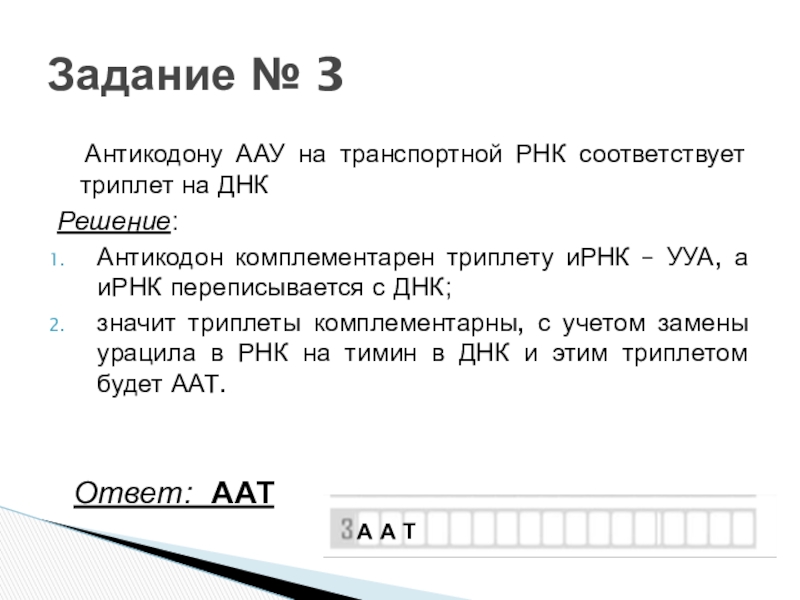 Задание № 3

Антикодону ААУ на транспортной РНК соответствует триплет на ДНК

Решение:

1. Антикодон комплементарен триплету иРНК – УУА, а иРНК переписывается с ДНК;
2. значит триплеты комплементарны, с учетом замены урацила в РНК на тимин в ДНК и этим триплетом будет ААТ.

Ответ: ААТ

3 А А Т